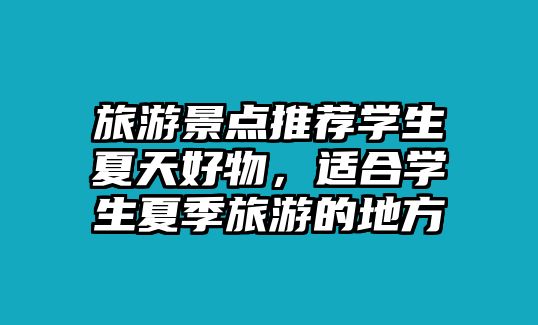 旅游景点推荐学生夏天好物，适合学生夏季旅游的地方